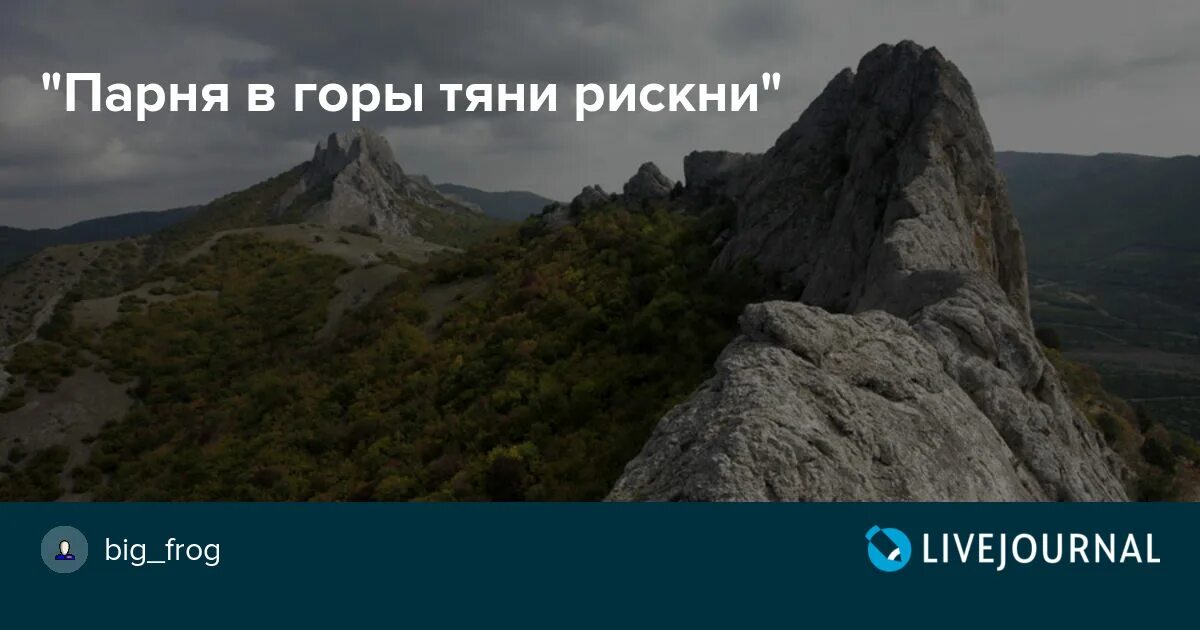 "Парня в горы тяни рискни"

big_frog

LIVEJOURNAL